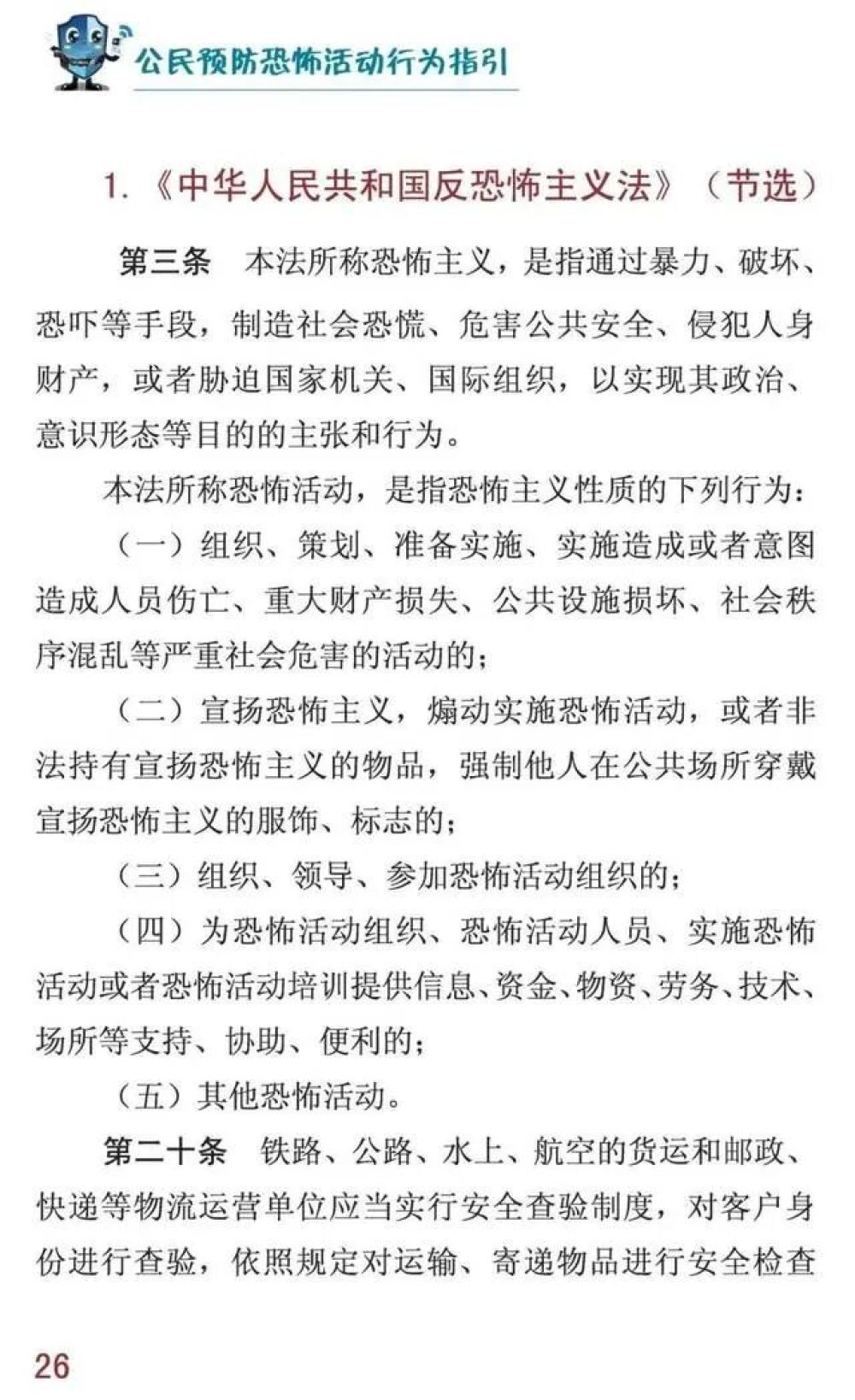 公民预防恐怖活动行为指引

1.《中华人民共和国反恐怖主义法》（节选）

第三条 本法所称恐怖主义，是指通过暴力、破坏、恐吓等手段，制造社会恐慌、危害公共安全、侵犯人身财产，或者胁迫国家机关、国际组织，以实现其政治、意识形态等目的的主张和行为。

本法所称恐怖活动，是指恐怖主义性质的下列行为：

（一）组织、策划、准备实施、实施造成或者意图造成人员伤亡、重大财产损失、公共设施损坏、社会秩序混乱等严重社会危害的活动的；

（二）宣扬恐怖主义，煽动实施恐怖活动，或者非法持有宣扬恐怖主义的物品，强制他人在公共场所穿戴宣扬恐怖主义的服饰、标志的；

（三）组织、领导、参加恐怖活动组织的；

（四）为恐怖活动组织、恐怖活动人员、实施恐怖活动或者恐怖活动培训提供信息、资金、物资、劳务、技术、场所等支持、协助、便利的；

（五）其他恐怖活动。

第二十条 铁路、公路、水上、航空的货运和邮政、快递等物流运营单位应当实行安全查验制度，对客户身份进行查验，依照规定对运输、寄递物品进行安全检查

26